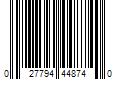 0 27794 44874 0